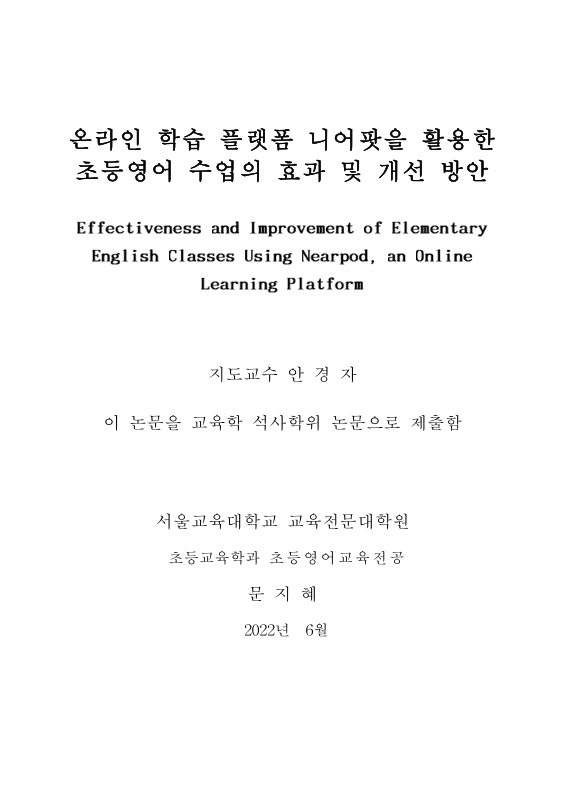 온라인 학습 플랫폼 니어팟을 활용한 초등영어 수업의 효과 및 개선 방안

Effectiveness and Improvement of Elementary English Classes Using Nearpod, an Online Learning Platform

지도교수 안 경 자

이 논문을 교육학 석사학위 논문으로 제출함

서울교육대학교 교육전문대학원

초등교육학과 초등영어교육전공

문 지 혜

2022년 6월